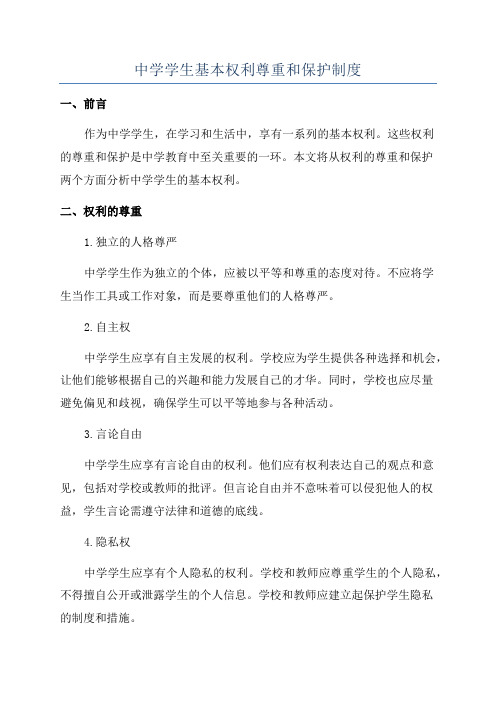 中学学生基本权利尊重和保护制度

一、前言

作为中学学生，在学习和生活中，享有一系列的基本权利。这些权利的尊重和保护是中学教育中至关重要的一环。本文将从权利的尊重和保护两个方面分析中学学生的基本权利。

二、权利的尊重

1.独立的人格尊严

中学学生作为独立的个体，应被以平等和尊重的态度对待。不应将学生当作工具或工作对象，而是要尊重他们的人格尊严。

2.自主权

中学学生应享有自主发展的权利。学校应为学生提供各种选择和机会，让他们能够根据自己的兴趣和能力发展自己的才华。同时，学校也应尽量避免偏见和歧视，确保学生可以平等地参与各种活动。

3.言论自由

中学学生应享有言论自由的权利。他们应有权利表达自己的观点和意见，包括对学校或教师的批评。但言论自由并不意味着可以侵犯他人的权益，学生言论需遵守法律和道德的底线。

4.隐私权

中学学生应享有个人隐私的权利。学校和教师应尊重学生的个人隐私，不得擅自公开或泄露学生的个人信息。学校和教师应建立起保护学生隐私的制度和措施。